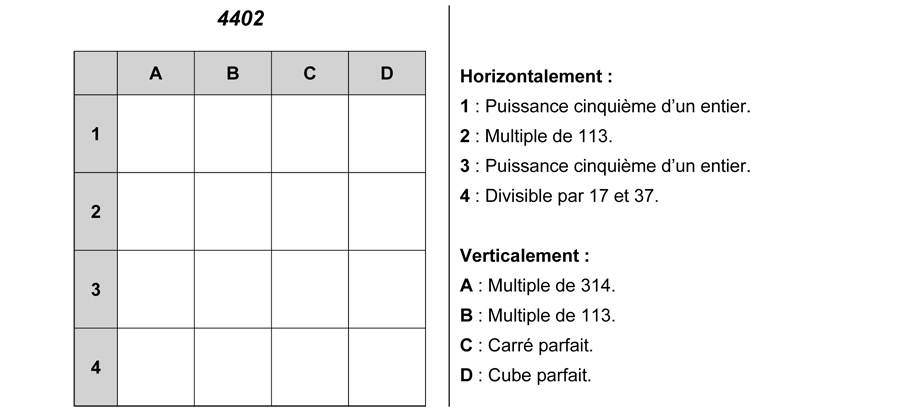 4402

|   | A | B | C | D |
|---|---|---|---|---|
| 1 |   |   |   |   |
| 2 |   |   |   |   |
| 3 |   |   |   |   |
| 4 |   |   |   |   |

Horizontalement :
1 : Puissance cinquième d'un entier.
2 : Multiple de 113.
3 : Puissance cinquième d'un entier.
4 : Divisible par 17 et 37.

Verticalement :
A : Multiple de 314.
B : Multiple de 113.
C : Carré parfait.
D : Cube parfait.